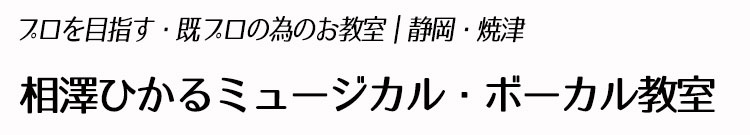 プロを目指す・既プロの為のお教室 | 静岡・焼津

相澤ひかるミュージカル・ボーカル教室